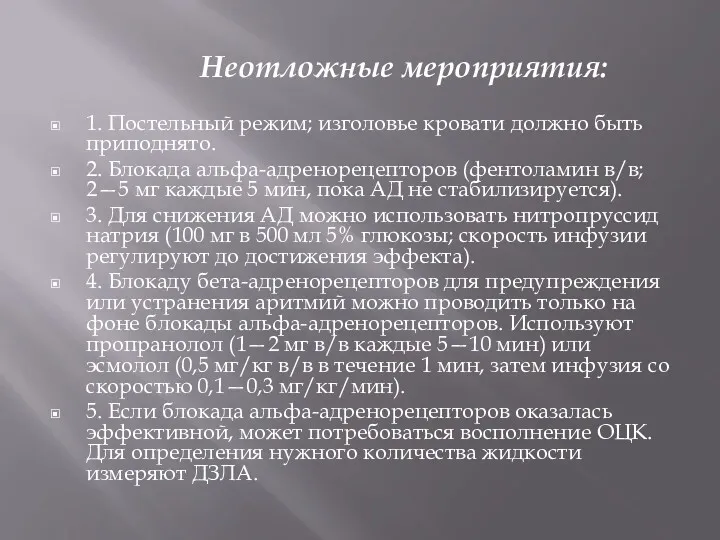 Неотложные мероприятия:

1. Постельный режим; изголовье кровати должно быть приподнято.

2. Блокада альфа-адренорецепторов (фентоламин в/в; 2—5 мг каждые 5 мин, пока АД не стабилизируется).

3. Для снижения АД можно использовать нитропруссид натрия (100 мг в 500 мл 5% глюкозы; скорость инфузии регулируют до достижения эффекта).

4. Блокаду бета-адренорецепторов для предупреждения или устранения аритмий можно проводить только на фоне блокады альфа-адренорецепторов. Используют пропранолол (1—2 мг в/в каждые 5—10 мин) или эсмолол (0,5 мг/кг в/в в течение 1 мин, затем инфузия со скоростью 0,1—0,3 мг/кг/мин).

5. Если блокада альфа-адренорецепторов оказалась эффективной, может потребоваться восполнение ОЦК. Для определения нужного количества жидкости измеряют ДЗЛА.